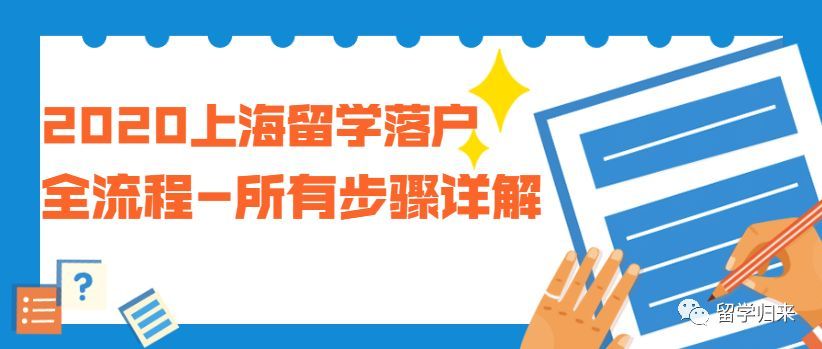 2020上海留学落户
全流程-所有步骤详解

?

留学归来